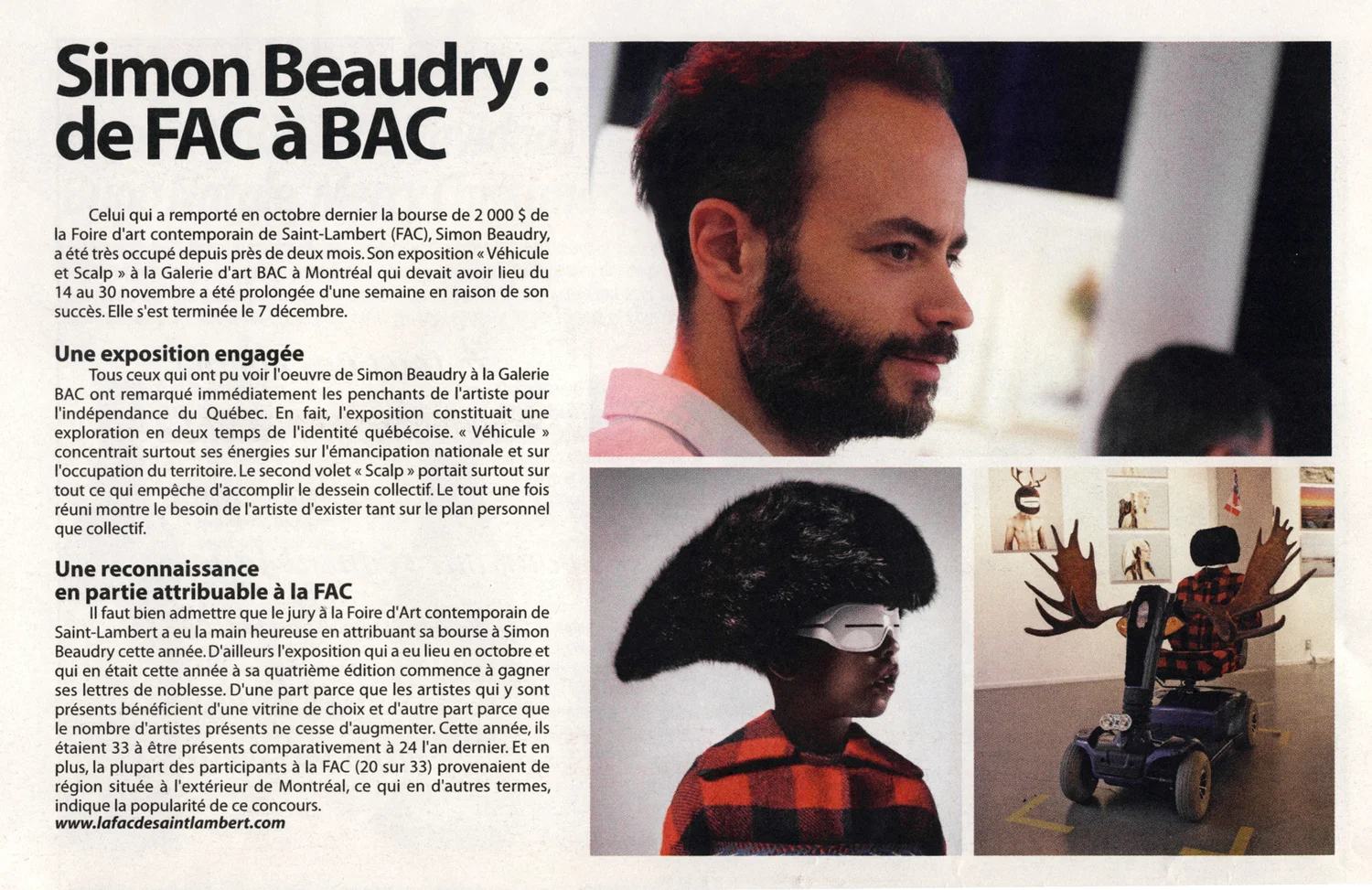 Simon Beaudry : de FAC à BAC

Celui qui a remporté en octobre dernier la bourse de 2 000 $ de la Foire d'art contemporain de Saint-Lambert (FAC), Simon Beaudry, a été très occupé depuis près de deux mois. Son exposition « Véhicule et Scalp » à la Galerie d'art BAC à Montréal qui devait avoir lieu du 14 au 30 novembre a été prolongée d'une semaine en raison de son succès. Elle s'est terminée le 7 décembre.

Une exposition engagée
Tous ceux qui ont pu voir l'oeuvre de Simon Beaudry à la Galerie BAC ont remarqué immédiatement les penchants de l'artiste pour l'indépendance du Québec. En fait, l'exposition constituait une exploration en deux temps de l'identité québécoise. « Véhicule » concentrait surtout ses énergies sur l'émancipation nationale et sur l'occupation du territoire. Le second volet « Scalp » portait surtout sur tout ce qui empêche d'accomplir le dessein collectif. Le tout une fois réuni montre le besoin de l'artiste d'exister tant sur le plan personnel que collectif.

Une reconnaissance en partie attribuable à la FAC
Il faut bien admettre que le jury à la Foire d'Art contemporain de Saint-Lambert a eu la main heureuse en attribuant sa bourse à Simon Beaudry cette année. D'ailleurs l'exposition qui a eu lieu en octobre et qui en était cette année à sa quatrième édition commence à gagner ses lettres de noblesse. D'une part parce que les artistes qui y sont présents bénéficient d'une vitrine de choix et d'autre part parce que le nombre d'artistes présents ne cesse d'augmenter. Cette année, ils étaient 33 à être présents comparativement à 24 l'an dernier. Et en plus, la plupart des participants à la FAC (20 sur 33) provenaient de région située à l'extérieur de Montréal, ce qui en d'autres termes, indique la popularité de ce concours.
www.lafacdesaintlambert.com